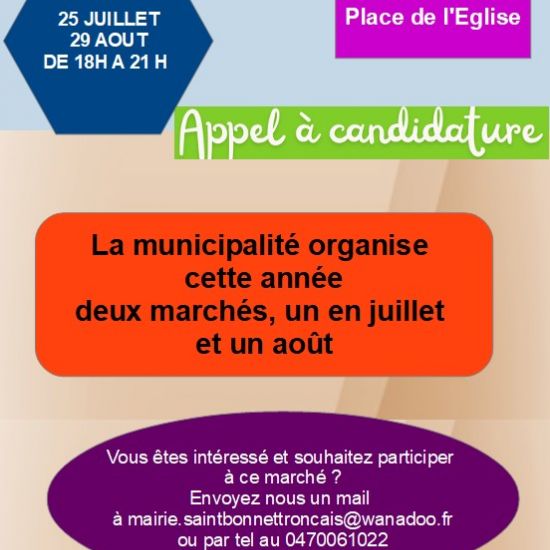 25 JUILLET
29 AOUT
DE 18H A 21 H

Place de l'Eglise

Appel à candidature

La municipalité organise cette année deux marchés, un en juillet et un août

Vous êtes intéressé et souhaitez participer à ce marché ?
Envoyez nous un mail à mairie.saintbonnettroncais@wanadoo.fr ou par tel au 0470061022